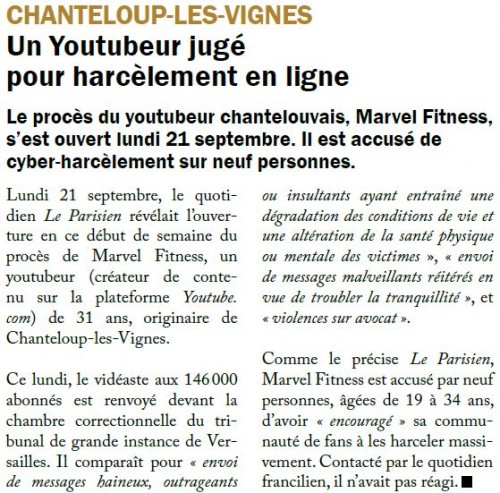 CHANTELOUP-LES-VIGNES

Un Youtubeur jugé pour harcèlement en ligne

Le procès du youtubeur chantelouvais, Marvel Fitness, s'est ouvert lundi 21 septembre. Il est accusé de cyber-harcèlement sur neuf personnes.

Lundi 21 septembre, le quotidien Le Parisien révélait l'ouverture en ce début de semaine du procès de Marvel Fitness, un youtubeur (créateur de contenu sur la plateforme Youtube.com) de 31 ans, originaire de Chanteloup-les-Vignes.

Ce lundi, le vidéaste aux 146 000 abonnés est renvoyé devant la chambre correctionnelle du tribunal de grande instance de Versailles. Il comparaît pour « envoi de messages haineux, outrageants ou insultants ayant entraîné une dégradation des conditions de vie et une altération de la santé physique ou mentale des victimes », « envoi de messages malveillants réitérés en vue de troubler la tranquillité », et « violences sur avocat ».

Comme le précise Le Parisien, Marvel Fitness est accusé par neuf personnes, âgées de 19 à 34 ans, d'avoir « encouragé » sa communauté de fans à les harceler massivement. Contacté par le quotidien francilien, il n'avait pas réagi. ■